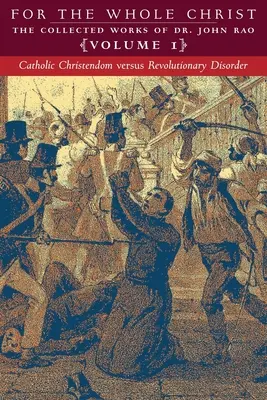 FOR THE WHOLE CHRIST
THE COLLECTED WORKS OF DR. JOHN RAO
{VOLUME 1}
Catholic Christendom versus Revolutionary Disorder